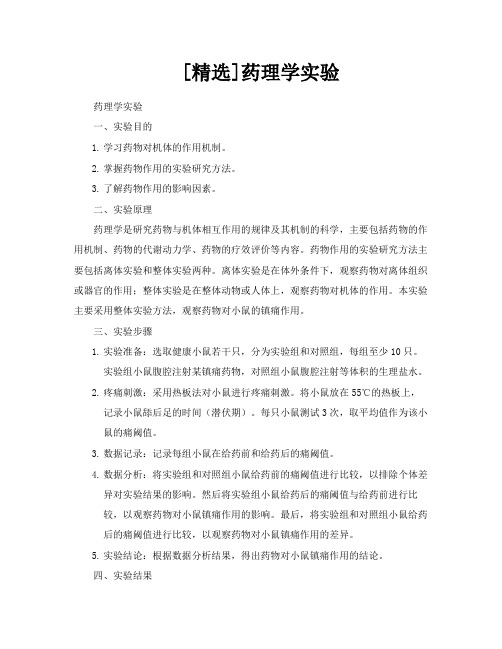 [精选]药理学实验

药理学实验

一、实验目的

1. 学习药物对机体的作用机制。

2. 掌握药物作用的实验研究方法。

3. 了解药物作用的影响因素。

二、实验原理

药理学是研究药物与机体相互作用的规律及其机制的科学，主要包括药物的作用机制、药物的代谢动力学、药物的疗效评价等内容。药物作用的实验研究方法主要包括离体实验和整体实验两种。离体实验是在体外条件下，观察药物对离体组织或器官的作用；整体实验是在整体动物或人体上，观察药物对机体的作用。本实验主要采用整体实验方法，观察药物对小鼠的镇痛作用。

三、实验步骤

1. 实验准备：选取健康小鼠若干只，分为实验组和对照组，每组至少 10 只。实验组小鼠腹腔注射某镇痛药物，对照组小鼠腹腔注射等体积的生理盐水。

2. 疼痛刺激：采用热板法对小鼠进行疼痛刺激。将小鼠放在 55℃的热板上，记录小鼠舔后足的时间（潜伏期）。每只小鼠测试 3 次，取平均值作为该小鼠的痛阈值。

3. 数据记录：记录每组小鼠在给药前和给药后的痛阈值。

4. 数据分析：将实验组和对照组小鼠给药前的痛阈值进行比较，以排除个体差异对实验结果的影响。然后将实验组小鼠给药后的痛阈值与给药前进行比较，以观察药物对小鼠镇痛作用的影响。最后，将实验组和对照组小鼠给药后的痛阈值进行比较，以观察药物对小鼠镇痛作用的差异。

5. 实验结论：根据数据分析结果，得出药物对小鼠镇痛作用的结论。

四、实验结果